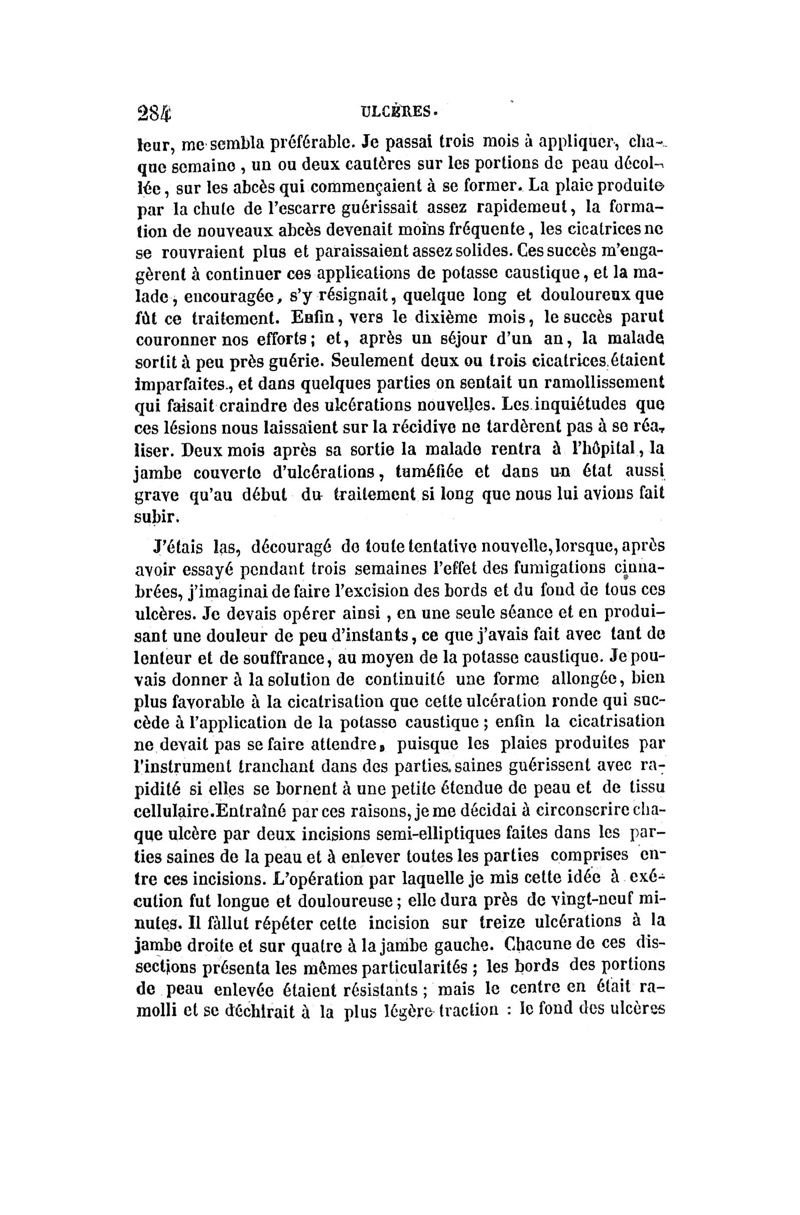 284 ULCÈRES.

leur, me sembla préférable. Je passai trois mois à appliquer, chaque semaine, un ou deux cautères sur les portions de peau décollée, sur les abcès qui commençaient à se former. La plaie produite par la chute de l'escarre guérissait assez rapidement, la formation de nouveaux abcès devenait moins fréquente, les cicatrices ne se rouvraient plus et paraissaient assez solides. Ces succès m'engagèrent à continuer ces applications de potasse caustique, et la malade, encouragée, s'y résignait, quelque long et douloureux que fût ce traitement. Enfin, vers le dixième mois, le succès parut couronner nos efforts; et, après un séjour d'un an, la malade sortit à peu près guérie. Seulement deux ou trois cicatrices étaient imparfaites, et dans quelques parties on sentait un ramollissement qui faisait craindre des ulcérations nouvelles. Les inquiétudes que ces lésions nous laissaient sur la récidive ne tardèrent pas à se réaliser. Deux mois après sa sortie la malade rentra à l'hôpital, la jambe couverte d'ulcérations, tuméfiée et dans un état aussi grave qu'au début du traitement si long que nous lui avions fait subir.

J'étais las, découragé de toute tentative nouvelle, lorsque, après avoir essayé pendant trois semaines l'effet des fumigations cinnabrées, j'imaginai de faire l'excision des bords et du fond de tous ces ulcères. Je devais opérer ainsi, en une seule séance et en produisant une douleur de peu d'instants, ce que j'avais fait avec tant de lenteur et de souffrance, au moyen de la potasse caustique. Je pouvais donner à la solution de continuité une forme allongée, bien plus favorable à la cicatrisation que cette ulcération ronde qui succède à l'application de la potasse caustique; enfin la cicatrisation ne devait pas se faire attendre, puisque les plaies produites par l'instrument tranchant dans des parties saines guérissent avec rapidité si elles se bornent à une petite étendue de peau et de tissu cellulaire. Entraîné par ces raisons, je me décidai à circonscrire chaque ulcère par deux incisions semi-elliptiques faites dans les parties saines de la peau et à enlever toutes les parties comprises entre ces incisions. L'opération par laquelle je mis cette idée à exécution fut longue et douloureuse; elle dura près de vingt-neuf minutes. Il fallut répéter cette incision sur treize ulcérations à la jambe droite et sur quatre à la jambe gauche. Chacune de ces dissections présenta les mêmes particularités; les bords des portions de peau enlevée étaient résistants; mais le centre en était ramolli et se déchirait à la plus légère traction : le fond des ulcères